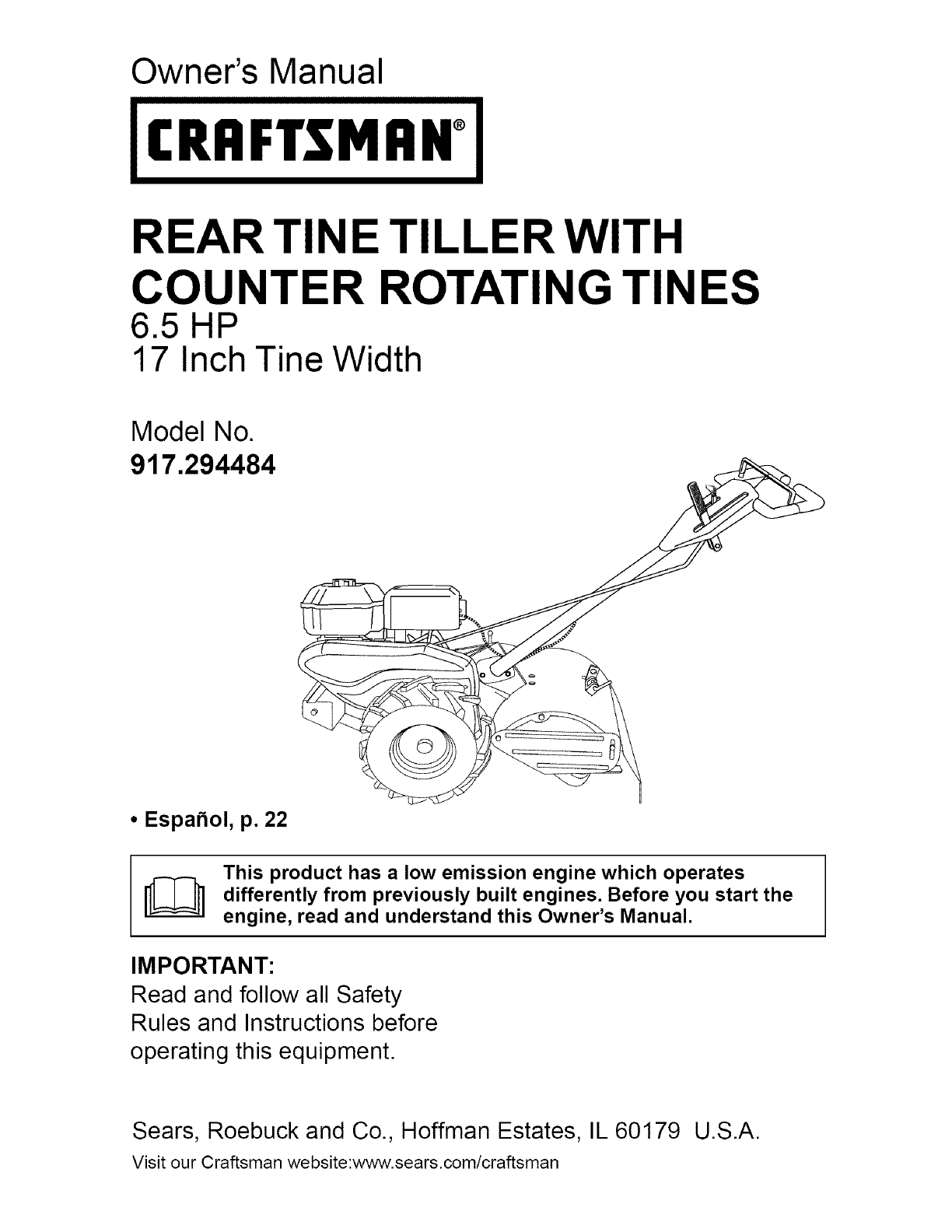 Owner's Manual

CRAFTSMAN®

REAR TINE TILLER WITH COUNTER ROTATING TINES
6.5 HP
17 Inch Tine Width

Model No.
917.294484

• Español, p. 22

This product has a low emission engine which operates differently from previously built engines. Before you start the engine, read and understand this Owner's Manual.

IMPORTANT:
Read and follow all Safety Rules and Instructions before operating this equipment.

Sears, Roebuck and Co., Hoffman Estates, IL 60179 U.S.A.
Visit our Craftsman website:www.sears.com/craftsman